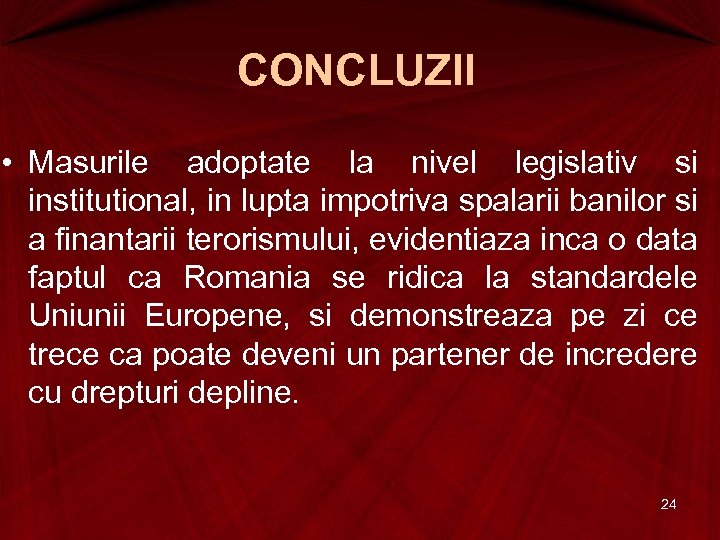 CONCLUZII

• Masurile adoptate la nivel legislativ si institutional, in lupta impotriva spalarii banilor si a finantarii terorismului, evidentiaza inca o data faptul ca Romania se ridica la standardele Uniunii Europene, si demonstreaza pe zi ce trece ca poate deveni un partener de incredere cu drepturi depline.

24